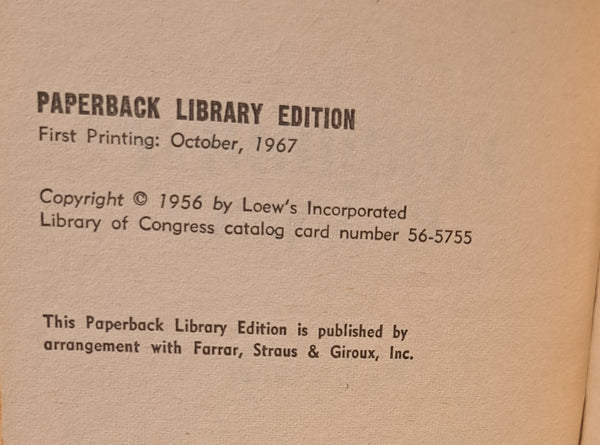 PAPERBACK LIBRARY EDITION
First Printing: October, 1967

Copyright © 1956 by Loew's Incorporated
Library of Congress catalog card number 56-5755

This Paperback Library Edition is published by arrangement with Farrar, Straus & Giroux, Inc.